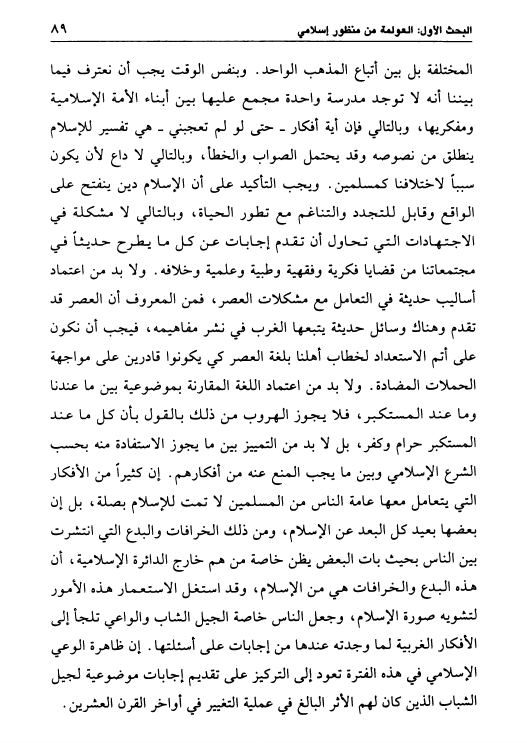 البحث الأول: العولمة من منظور إسلامي ٨٩

المختلفة بل بين أتباع المذهب الواحد. وبنفس الوقت يجب أن نعترف فيما بيننا أنه لا توجد مدرسة واحدة مجمع عليها بين أبناء الأمة الإسلامية ومفكريها، وبالتالي فإن أية أفكار ـ حتى لو لم تعجبني ـ هي تفسير للإسلام ينطلق من نصوصه وقد يحتمل الصواب والخطأ، وبالتالي لا داع لأن يكون سبباً لاختلافنا كمسلمين. ويجب التأكيد على أن الإسلام دين ينفتح على الواقع وقابل للتجدد والتناغم مع تطور الحياة، وبالتالي لا مشكلة في الاجتهادات التي تحاول أن تقدم إجابات عن كل ما يطرح حديثاً في مجتمعاتنا من قضايا فكرية وفقهية وطبية وعلمية وخلافه. ولا بد من اعتماد أساليب حديثة في التعامل مع مشكلات العصر، فمن المعروف أن العصر قد تقدم وهناك وسائل حديثة يتبعها الغرب في نشر مفاهيمه، فيجب أن نكون على أتم الاستعداد لخطاب أهلنا بلغة العصر كي يكونوا قادرين على مواجهة الحملات المضادة. ولا بد من اعتماد اللغة المقارنة بموضوعية بين ما عندنا وما عند المستكبر، فلا يجوز الهروب من ذلك بالقول بأن كل ما عند المستكبر حرام وكفر، بل لا بد من التمييز بين ما يجوز الاستفادة منه بحسب الشرع الإسلامي وبين ما يجب المنع عنه من أفكارهم. إن كثيراً من الأفكار التي يتعامل معها عامة الناس من المسلمين لا تمت للإسلام بصلة، بل إن بعضها بعيد كل البعد عن الإسلام، ومن ذلك الخرافات والبدع التي انتشرت بين الناس بحيث بات البعض يظن خاصة من هم خارج الدائرة الإسلامية، أن هذه البدع والخرافات هي من الإسلام، وقد استغل الاستعمار هذه الأمور لتشويه صورة الإسلام، وجعل الناس خاصة الجيل الشاب والواعي تلجأ إلى الأفكار الغربية لما وجدته عندها من إجابات على أسئلتها. إن ظاهرة الوعي الإسلامي في هذه الفترة تعود إلى التركيز على تقديم إجابات موضوعية لجيل الشباب الذين كان لهم الأثر البالغ في عملية التغيير في أواخر القرن العشرين.